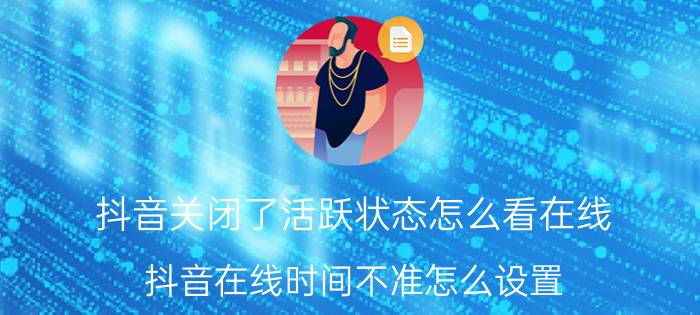 抖音关闭了活跃状态怎么看在线

抖音在线时间不准怎么设置